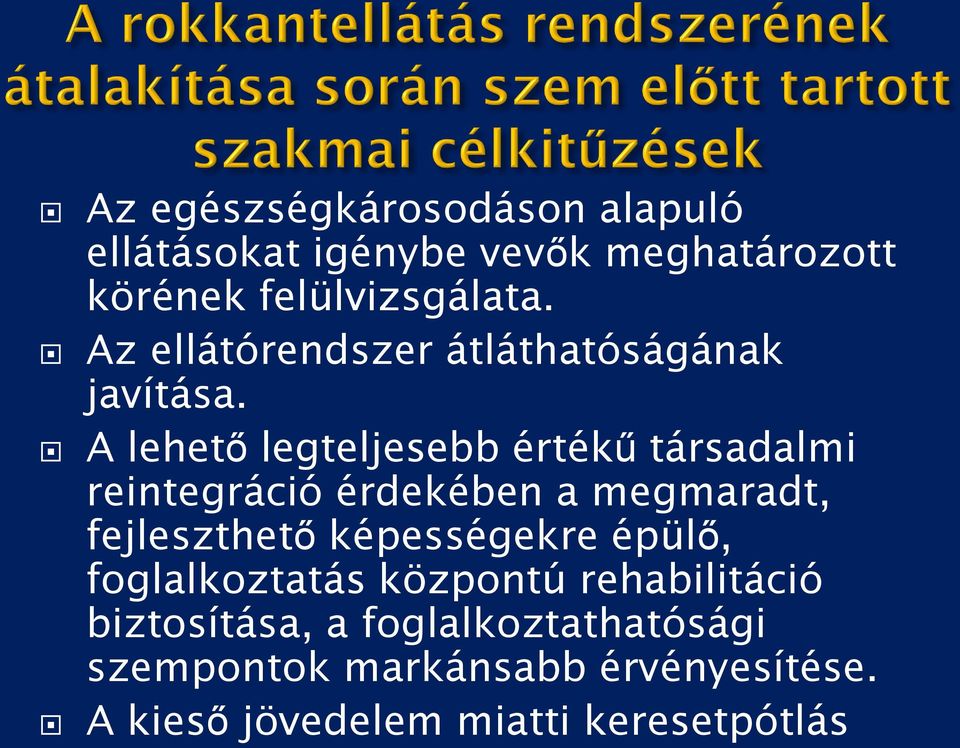 A rokkantellátás rendszerének átalakítása során szem előtt tartott szakmai célkitűzések

Az egészségkárosodáson alapuló ellátásokat igénybe vevők meghatározott körének felülvizsgálata.

Az ellátórendszer átláthatóságának javítása.

A lehető legteljesebb értékű társadalmi reintegráció érdekében a megmaradt, fejleszthető képességekre épülő, foglalkoztatás központú rehabilitáció biztosítása, a foglalkoztathatósági szempontok markánsabb érvényesítése.

A kieső jövedelem miatti keresetpótlás